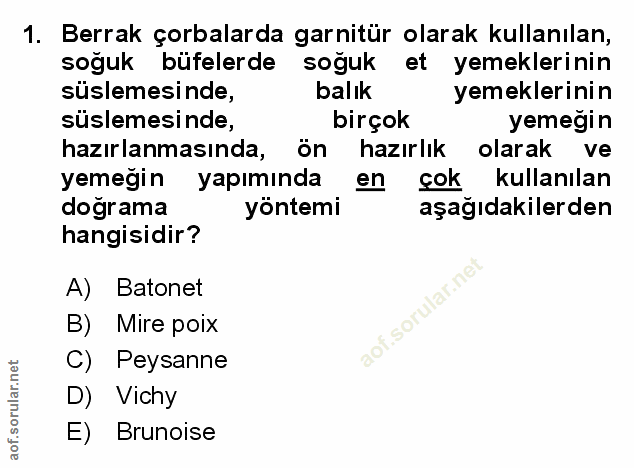 1. Berrak çorbalarda garnitür olarak kullanılan, soğuk büfelerde soğuk et yemeklerinin süslemesinde, balık yemeklerinin süslemesinde, birçok yemeğin hazırlanmasında, ön hazırlık olarak ve yemeğin yapımında en çok kullanılan doğrama yöntemi aşağıdakilerden hangisidir?

A) Batonet
B) Mire poix
C) Peysanne
D) Vichy
E) Brunoise

aof.sorular.net

aof.sorular.net